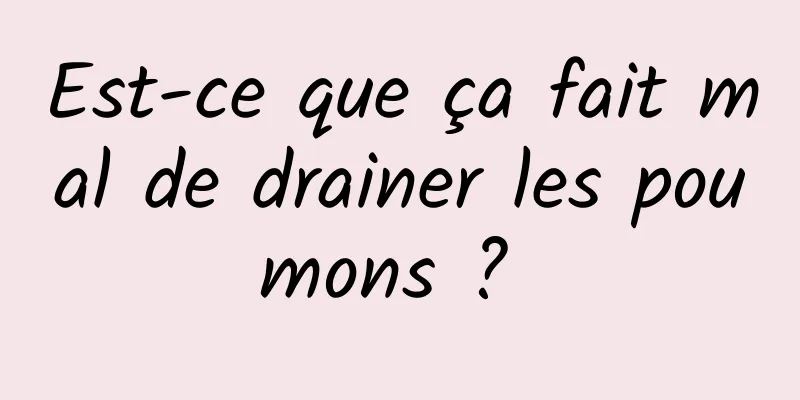 Est-ce que ça fait mal de drainer les poumons ?